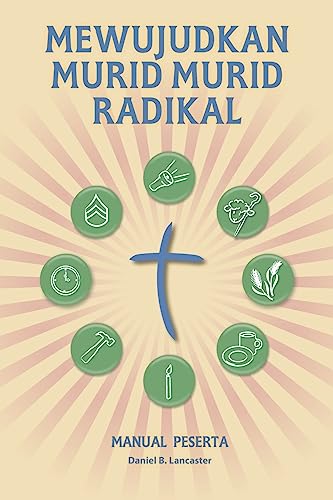 MEWUJUDKAN MURID MURID RADIKAL

MANUAL PESERTA

Daniel B. Lancaster